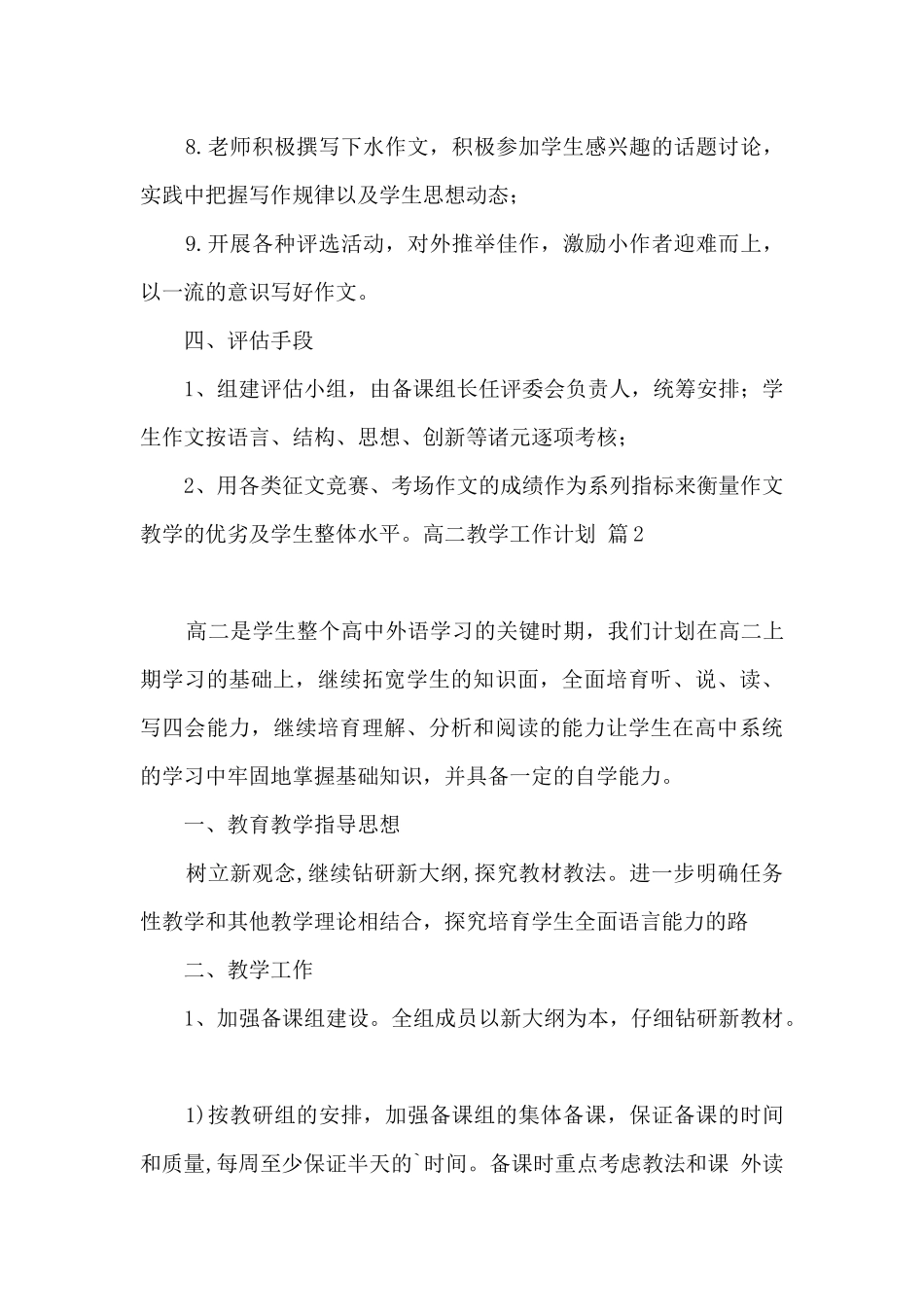 8.老师积极撰写下水作文，积极参加学生感兴趣的话题讨论，实践中把握写作规律以及学生思想动态；

9.开展各种评选活动，对外推举佳作，激励小作者迎难而上，以一流的意识写好作文。

四、评估手段

1、组建评估小组，由备课组长任评委会负责人，统筹安排；学生作文按语言、结构、思想、创新等诸元逐项考核；

2、用各类征文竞赛、考场作文的成绩作为系列指标来衡量作文教学的优劣及学生整体水平。高二教学工作计划 篇2

高二是学生整个高中外语学习的关键时期，我们计划在高二上期学习的基础上，继续拓宽学生的知识面，全面培育听、说、读、写四会能力，继续培育理解、分析和阅读的能力让学生在高中系统的学习中牢固地掌握基础知识，并具备一定的自学能力。

一、教育教学指导思想

树立新观念,继续钻研新大纲,探究教材教法。进一步明确任务性教学和其他教学理论相结合，探究培育学生全面语言能力的路

二、教学工作

1、加强备课组建设。全组成员以新大纲为本，仔细钻研新教材。

1)按教研组的安排，加强备课组的集体备课，保证备课的时间和质量,每周至少保证半天的`时间。备课时重点考虑教法和课 外读